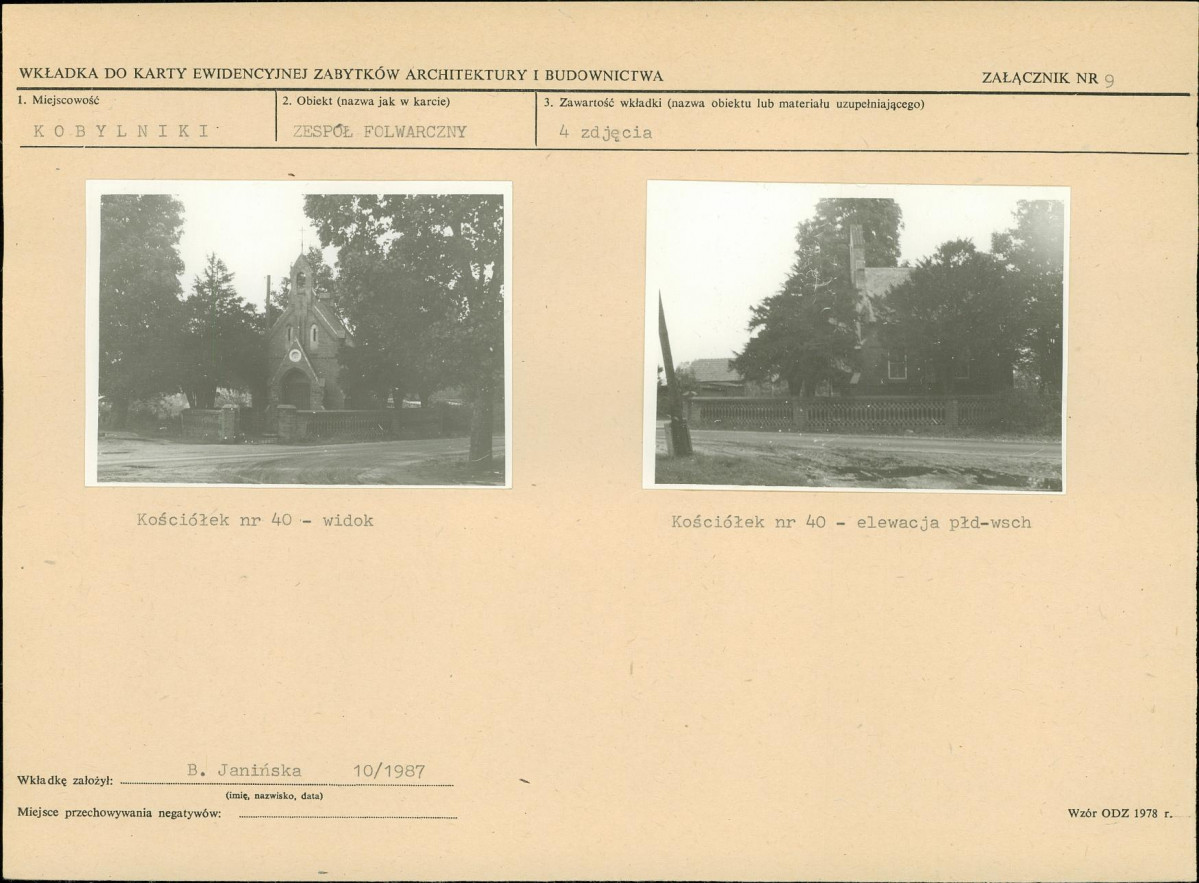 WKŁADKA DO KARTY EWIDENCYJNEJ ZABYTKÓW ARCHITEKTURY I BUDOWNICTWA

ZAŁĄCZNIK NR 9

1. Miejscowość
KOBYLNIKI

2. Obiekt (nazwa jak w karcie)
ZESPÓŁ FOLWARCZNY

3. Zawartość wkładki (nazwa obiektu lub materiału uzupełniającego)
4 zdjęcia

Kościółek nr 40 - widok

Kościółek nr 40 - elewacja płd-wsch

Wkładkę założył: B. Janińska 10/1987
(imię, nazwisko, data)

Miejsce przechowywania negatywów:

Wzór ODZ 1978 r.